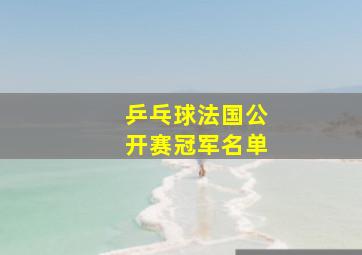 乒乓球法国公开赛冠军名单